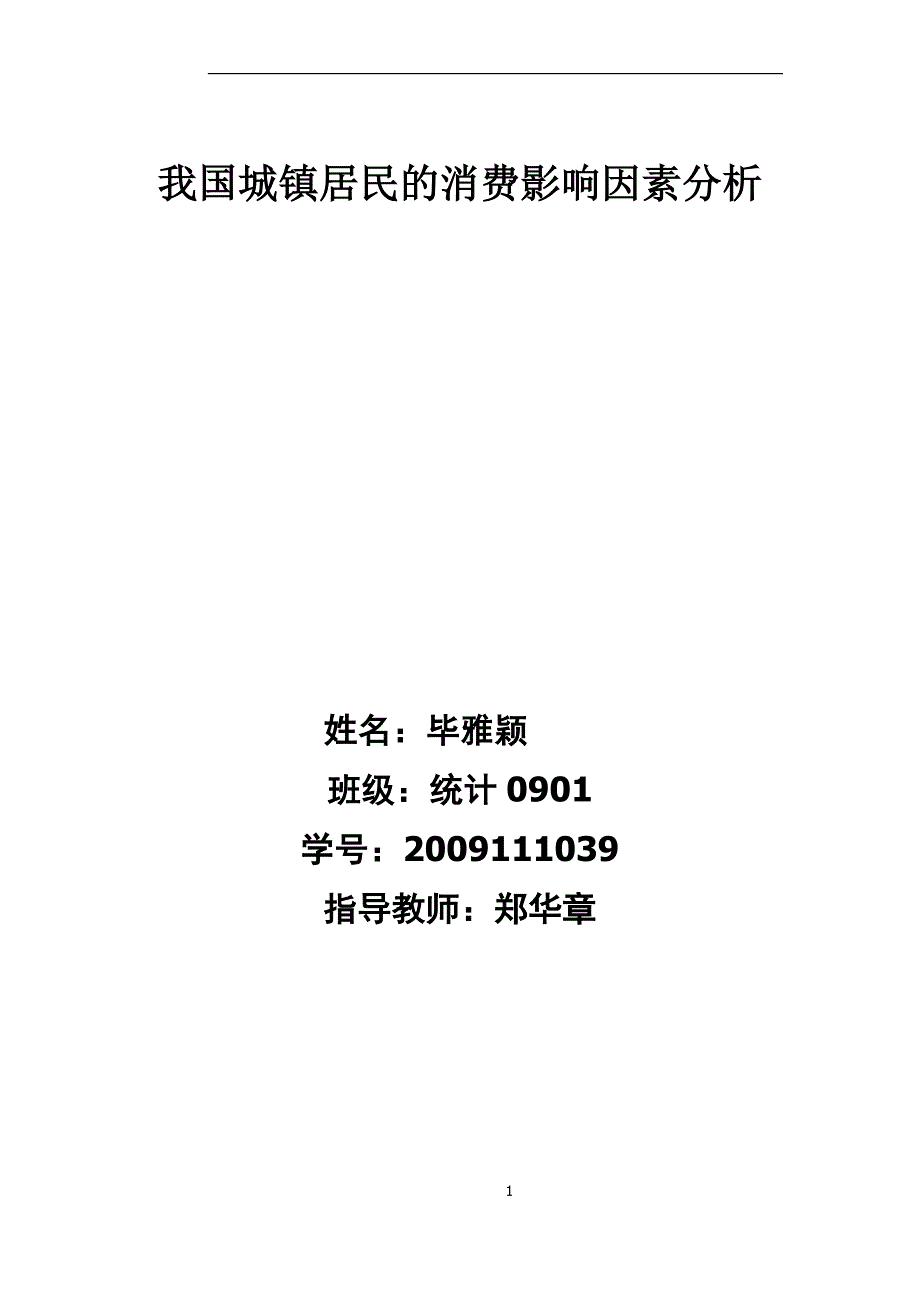 我国城镇居民的消费影响因素分析

姓名：毕雅颖

班级：统计 0901

学号：2009111039

指导教师：郑华章

1